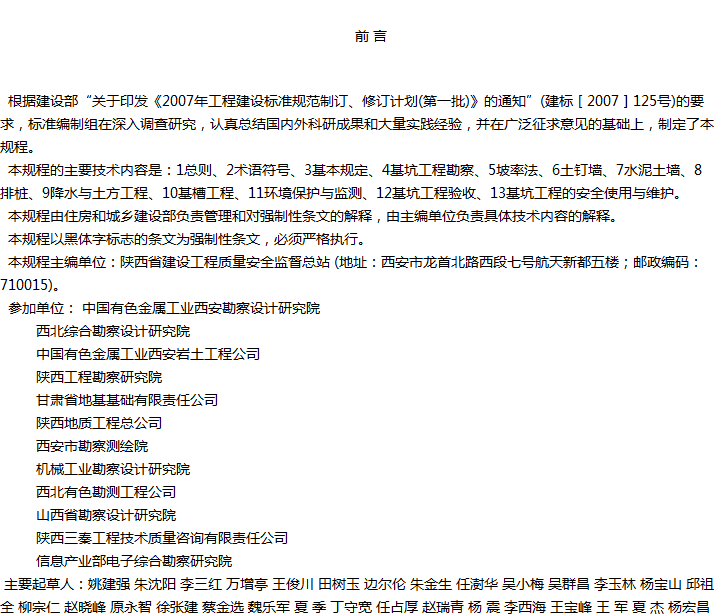 前 言

根据建设部“关于印发《2007年工程建设标准规范制订、修订计划(第一批)》的通知”(建标［2007］125号)的要求，标准编制组在深入调查研究，认真总结国内外科研成果和大量实践经验，并在广泛征求意见的基础上，制定了本规程。

本规程的主要技术内容是：1总则、2术语符号、3基本规定、4基坑工程勘察、5坡率法、6土钉墙、7水泥土墙、8排桩、9降水与土方工程、10基槽工程、11环境保护与监测、12基坑工程验收、13基坑工程的安全使用与维护。

本规程由住房和城乡建设部负责管理和对强制性条文的解释，由主编单位负责具体技术内容的解释。

本规程以黑体字标志的条文为强制性条文，必须严格执行。

本规程主编单位：陕西省建设工程质量安全监督总站 (地址：西安市龙首北路西段七号航天新都五楼；邮政编码：710015)。

参加单位： 中国有色金属工业西安勘察设计研究院
西北综合勘察设计研究院
中国有色金属工业西安岩土工程公司
陕西工程勘察研究院
甘肃省地基基础有限责任公司
陕西地质工程总公司
西安市勘察测绘院
机械工业勘察设计研究院
西北有色勘测工程公司
山西省勘察设计研究院
陕西三秦工程技术质量咨询有限责任公司
信息产业部电子综合勘察研究院

主要起草人：姚建强 朱沈阳 李三红 万增亭 王俊川 田树玉 边尔伦 朱金生 任澍华 吴小梅 吴群昌 李玉林 杨宝山 邱祖全 柳宗仁 赵晓峰 原永智 徐张建 蔡金选 魏乐军 夏 季 丁守宽 任占厚 赵瑞青 杨 震 李西海 王宝峰 王 军 夏 杰 杨宏昌